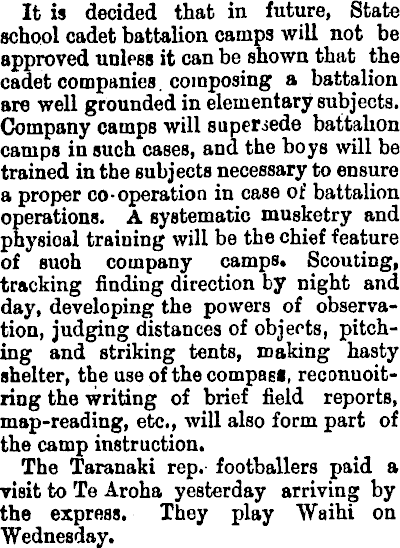 It is decided that in future, State school cadet battalion camps will not be approved unless it can be shown that the cadet companies composing a battalion are well grounded in elementary subjects. Company camps will supersede battalion camps in such cases, and the boys will be trained in the subjects necessary to ensure a proper co-operation in case of battalion operations. A systematic musketry and physical training will be the chief feature of such company camps. Scouting, tracking finding direction by night and day, developing the powers of observation, judging distances of objects, pitching and striking tents, making hasty shelter, the use of the compass, reconnoitring the writing of brief field reports, map-reading, etc., will also form part of the camp instruction.

The Taranaki rep. footballers paid a visit to Te Aroha yesterday arriving by the express. They play Waihi on Wednesday.